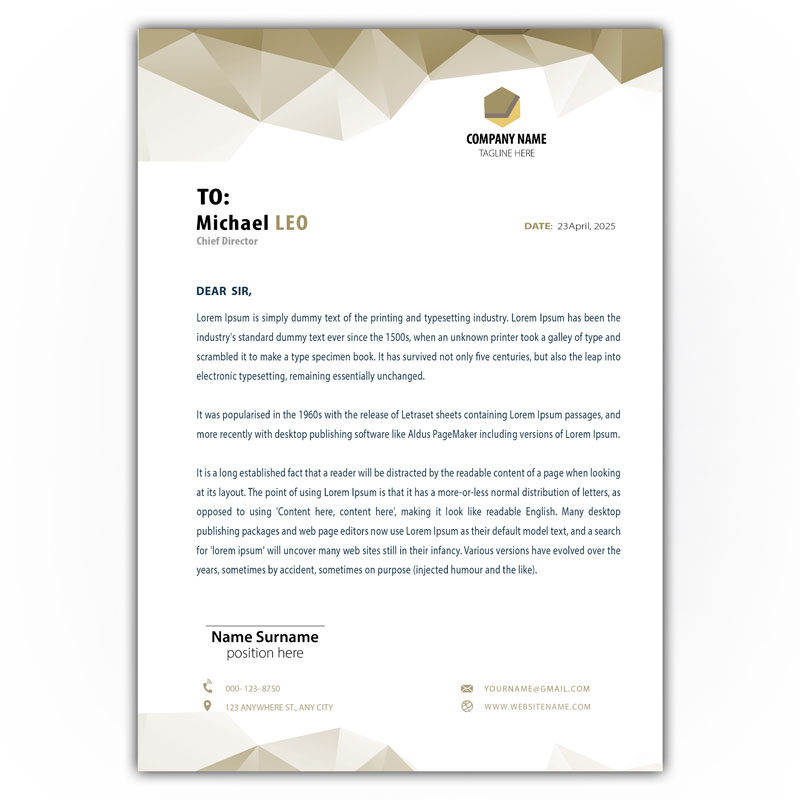 COMPANY NAME
TAGLINE HERE

TO:
Michael LEO
Chief Director

DATE: 23April, 2025

DEAR SIR,

Lorem Ipsum is simply dummy text of the printing and typesetting industry. Lorem Ipsum has been the industry's standard dummy text ever since the 1500s, when an unknown printer took a galley of type and scrambled it to make a type specimen book. It has survived not only five centuries, but also the leap into electronic typesetting, remaining essentially unchanged.

It was popularised in the 1960s with the release of Letraset sheets containing Lorem Ipsum passages, and more recently with desktop publishing software like Aldus PageMaker including versions of Lorem Ipsum.

It is a long established fact that a reader will be distracted by the readable content of a page when looking at its layout. The point of using Lorem Ipsum is that it has a more-or-less normal distribution of letters, as opposed to using 'Content here, content here', making it look like readable English. Many desktop publishing packages and web page editors now use Lorem Ipsum as their default model text, and a search for 'lorem ipsum' will uncover many web sites still in their infancy. Various versions have evolved over the years, sometimes by accident, sometimes on purpose (injected humour and the like).

Name Surname
position here

000- 123- 8750
123 ANYWHERE ST., ANY CITY
YOURNAME@GMAIL.COM
WWW.WEBSITENAME.COM